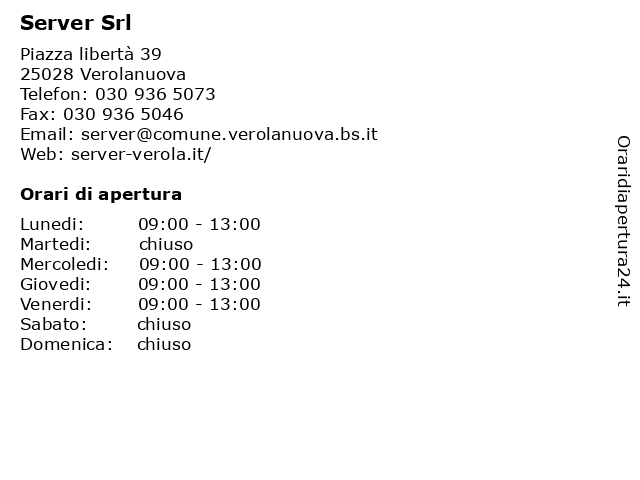 Server Srl

Piazza libertà 39
25028 Verolanuova
Telefon: 030 936 5073
Fax: 030 936 5046
Email: server@comune.verolanuova.bs.it
Web: server-verola.it/

Orari di apertura

| | |
|---|---|
| Lunedi: | 09:00 - 13:00 |
| Martedi: | chiuso |
| Mercoledi: | 09:00 - 13:00 |
| Giovedi: | 09:00 - 13:00 |
| Venerdi: | 09:00 - 13:00 |
| Sabato: | chiuso |
| Domenica: | chiuso |

Oraridiapertura24.it